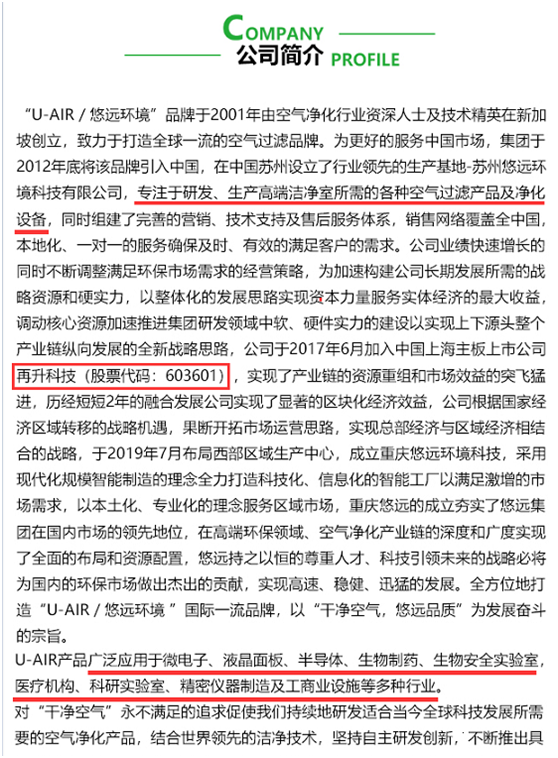 COMPANY
公司简介 PROFILE

“U-AIR / 悠远环境”品牌于2001年由空气净化行业资深人士及技术精英在新加坡创立，致力于打造全球一流的空气过滤品牌。为更好的服务中国市场，集团于2012年底将该品牌引入中国，在中国苏州设立了行业领先的生产基地-苏州悠远环境科技有限公司，专注于研发、生产高端洁净室所需的各种空气过滤产品及净化设备，同时组建了完善的营销、技术支持及售后服务体系，销售网络覆盖全中国，本地化、一对一的服务确保及时、有效的满足客户的需求。公司业绩快速增长的同时不断调整满足环保市场需求的经营策略，为加速构建公司长期发展所需的战略资源和硬实力，以整体化的发展思路实现资本力量服务实体经济的最大收益，调动核心资源加速推进集团研发领域中软、硬件实力的建设以实现上下源头整个产业链纵向发展的全新战略思路，公司于2017年6月加入中国上海主板上市公司再升科技（股票代码：603601），实现了产业链的资源重组和市场效益的突飞猛进，历经短短2年的融合发展公司实现了显著的区块化经济效益，公司根据国家经济区域转移的战略机遇，果断开拓市场运营思路，实现总部经济与区域经济相结合的战略，于2019年7月布局西部区域生产中心，成立重庆悠远环境科技，采用现代化规模智能制造的理念全力打造科技化、信息化的智能工厂以满足激增的市场需求，以本土化、专业化的理念服务区域市场，重庆悠远的成立夯实了悠远集团在国内市场的领先地位，在高端环保领域、空气净化产业链的深度和广度实现了全面的布局和资源配置，悠远持之以恒的尊重人才、科技引领未来的战略必将为国内的环保市场做出杰出的贡献，实现高速、稳健、迅猛的发展。全方位地打造“U-AIR / 悠远环境 ”国际一流品牌，以“干净空气，悠远品质”为发展奋斗的宗旨。
U-AIR产品广泛应用于微电子、液晶面板、半导体、生物制药、生物安全实验室，医疗机构、科研实验室、精密仪器制造及工商业设施等多种行业。
对“干净空气”永不满足的追求促使我们持续地研发适合当今全球科技发展所需要的空气净化产品，结合世界领先的洁净技术，坚持自主研发创新，不断推出具